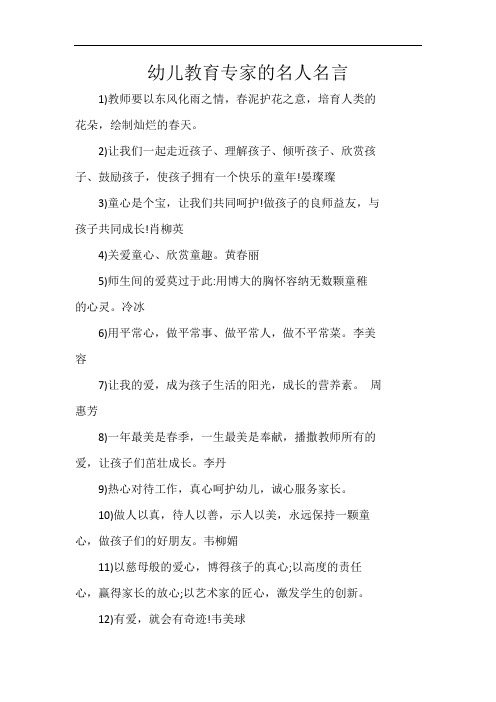 幼儿教育专家的名人名言

1)教师要以东风化雨之情，春泥护花之意，培育人类的花朵，绘制灿烂的春天。

2)让我们一起走近孩子、理解孩子、倾听孩子、欣赏孩子、鼓励孩子，使孩子拥有一个快乐的童年!晏璨璨

3)童心是个宝，让我们共同呵护!做孩子的良师益友，与孩子共同成长!肖柳英

4)关爱童心、欣赏童趣。黄春丽

5)师生间的爱莫过于此:用博大的胸怀容纳无数颗童稚的心灵。冷冰

6)用平常心，做平常事、做平常人，做不平常菜。李美容

7)让我的爱，成为孩子生活的阳光，成长的营养素。 周惠芳

8)一年最美是春季，一生最美是奉献，播撒教师所有的爱，让孩子们茁壮成长。李丹

9)热心对待工作，真心呵护幼儿，诚心服务家长。

10)做人以真，待人以善，示人以美，永远保持一颗童心，做孩子们的好朋友。韦柳媚

11)以慈母般的爱心，博得孩子的真心;以高度的责任心，赢得家长的放心;以艺术家的匠心，激发学生的创新。

12)有爱，就会有奇迹!韦美球